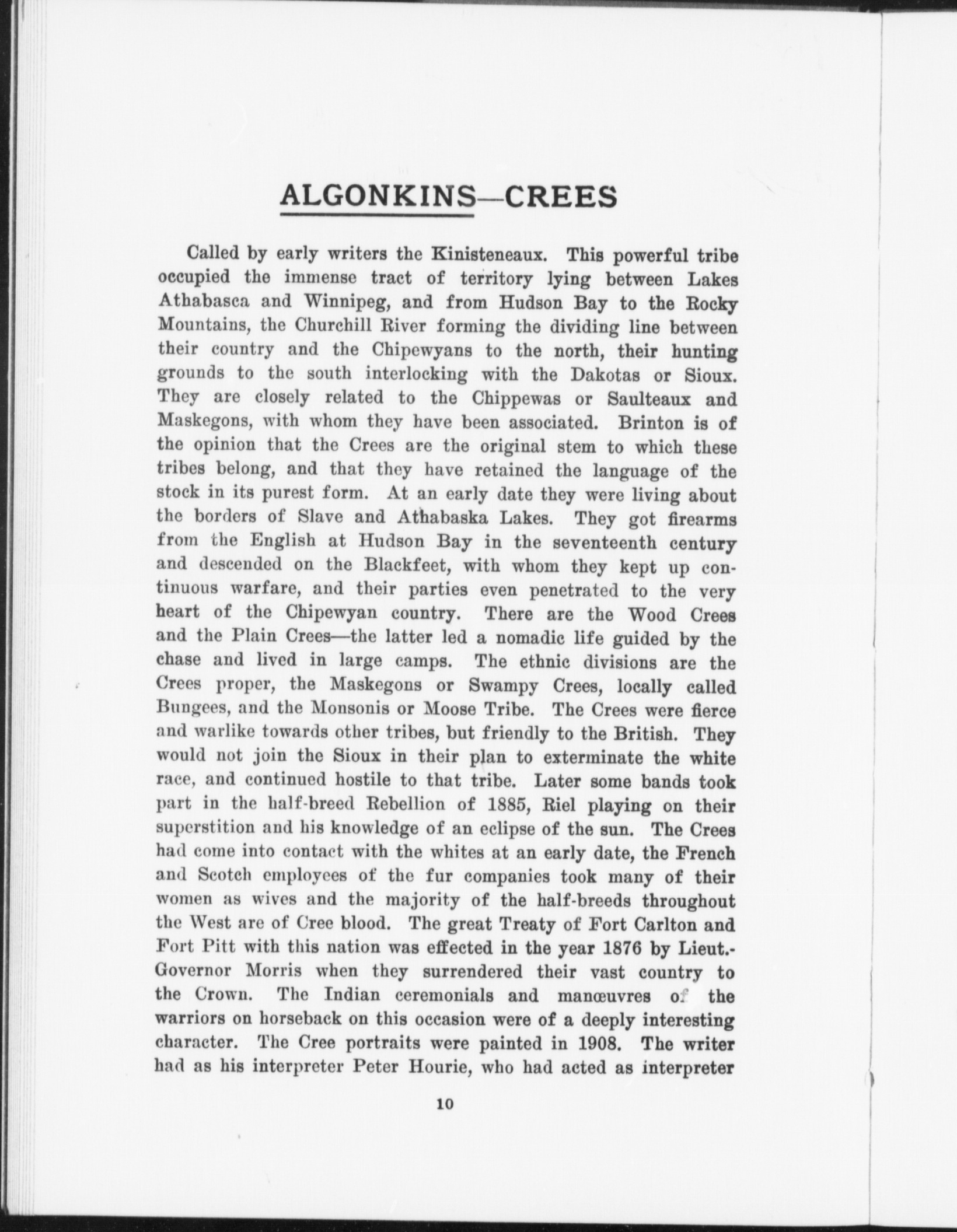 ALGONKINS—CREES

Called by early writers the Kinisteneaux. This powerful tribe occupied the immense tract of territory lying between Lakes Athabasca and Winnipeg, and from Hudson Bay to the Rocky Mountains, the Churchill River forming the dividing line between their country and the Chipewyans to the north, their hunting grounds to the south interlocking with the Dakotas or Sioux. They are closely related to the Chippewas or Saulteaux and Maskegons, with whom they have been associated. Brinton is of the opinion that the Crees are the original stem to which these tribes belong, and that they have retained the language of the stock in its purest form. At an early date they were living about the borders of Slave and Athabaska Lakes. They got firearms from the English at Hudson Bay in the seventeenth century and descended on the Blackfeet, with whom they kept up continuous warfare, and their parties even penetrated to the very heart of the Chipewyan country. There are the Wood Crees and the Plain Crees—the latter led a nomadic life guided by the chase and lived in large camps. The ethnic divisions are the Crees proper, the Maskegons or Swampy Crees, locally called Bungees, and the Monsonis or Moose Tribe. The Crees were fierce and warlike towards other tribes, but friendly to the British. They would not join the Sioux in their plan to exterminate the white race, and continued hostile to that tribe. Later some bands took part in the half-breed Rebellion of 1885, Riel playing on their superstition and his knowledge of an eclipse of the sun. The Crees had come into contact with the whites at an early date, the French and Scotch employees of the fur companies took many of their women as wives and the majority of the half-breeds throughout the West are of Cree blood. The great Treaty of Fort Carlton and Fort Pitt with this nation was effected in the year 1876 by Lieut.-Governor Morris when they surrendered their vast country to the Crown. The Indian ceremonials and manœuvres of the warriors on horseback on this occasion were of a deeply interesting character. The Cree portraits were painted in 1908. The writer had as his interpreter Peter Hourie, who had acted as interpreter

10